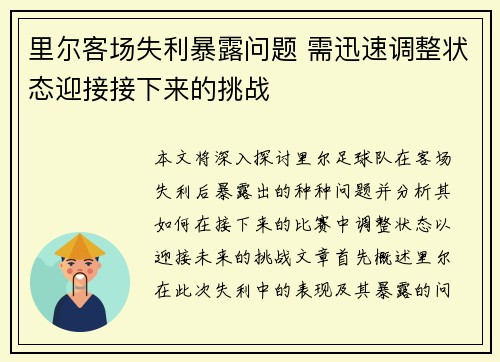 里尔客场失利暴露问题 需迅速调整状态迎接接下来的挑战

本文将深入探讨里尔足球队在客场失利后暴露出的种种问题并分析其如何在接下来的比赛中调整状态以迎接未来的挑战文章首先概述里尔在此次失利中的表现及其暴露的问